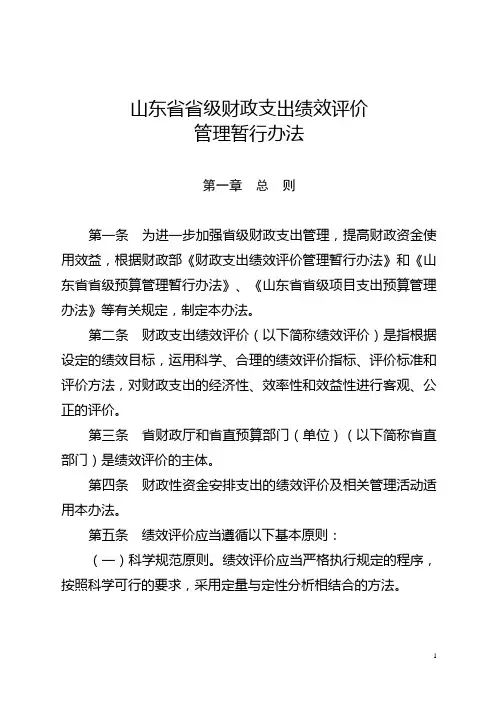 山东省省级财政支出绩效评价
管理暂行办法

第一章　总　则

第一条　为进一步加强省级财政支出管理，提高财政资金使用效益，根据财政部《财政支出绩效评价管理暂行办法》和《山东省省级预算管理暂行办法》、《山东省省级项目支出预算管理办法》等有关规定，制定本办法。

第二条　财政支出绩效评价（以下简称绩效评价）是指根据设定的绩效目标，运用科学、合理的绩效评价指标、评价标准和评价方法，对财政支出的经济性、效率性和效益性进行客观、公正的评价。

第三条　省财政厅和省直预算部门（单位）（以下简称省直部门）是绩效评价的主体。

第四条　财政性资金安排支出的绩效评价及相关管理活动适用本办法。

第五条　绩效评价应当遵循以下基本原则：

（一）科学规范原则。绩效评价应当严格执行规定的程序，按照科学可行的要求，采用定量与定性分析相结合的方法。

1